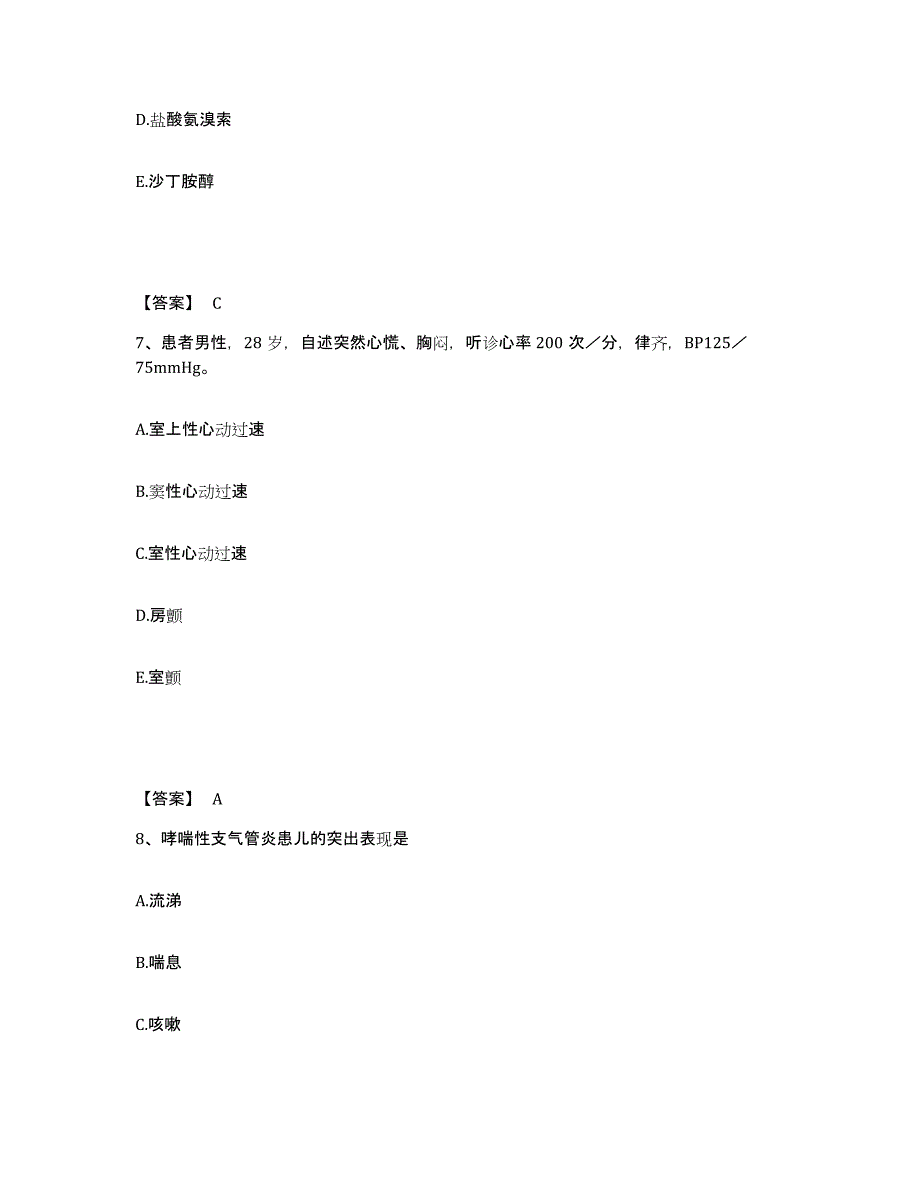 D.盐酸氨溴索

E.沙丁胺醇

【答案】 C

7、患者男性，28 岁，自述突然心慌、胸闷，听诊心率 200 次／分，律齐，BP125／75mmHg。

A.室上性心动过速

B.窦性心动过速

C.室性心动过速

D.房颤

E.室颤

【答案】 A

8、哮喘性支气管炎患儿的突出表现是

A.流涕

B.喘息

C.咳嗽